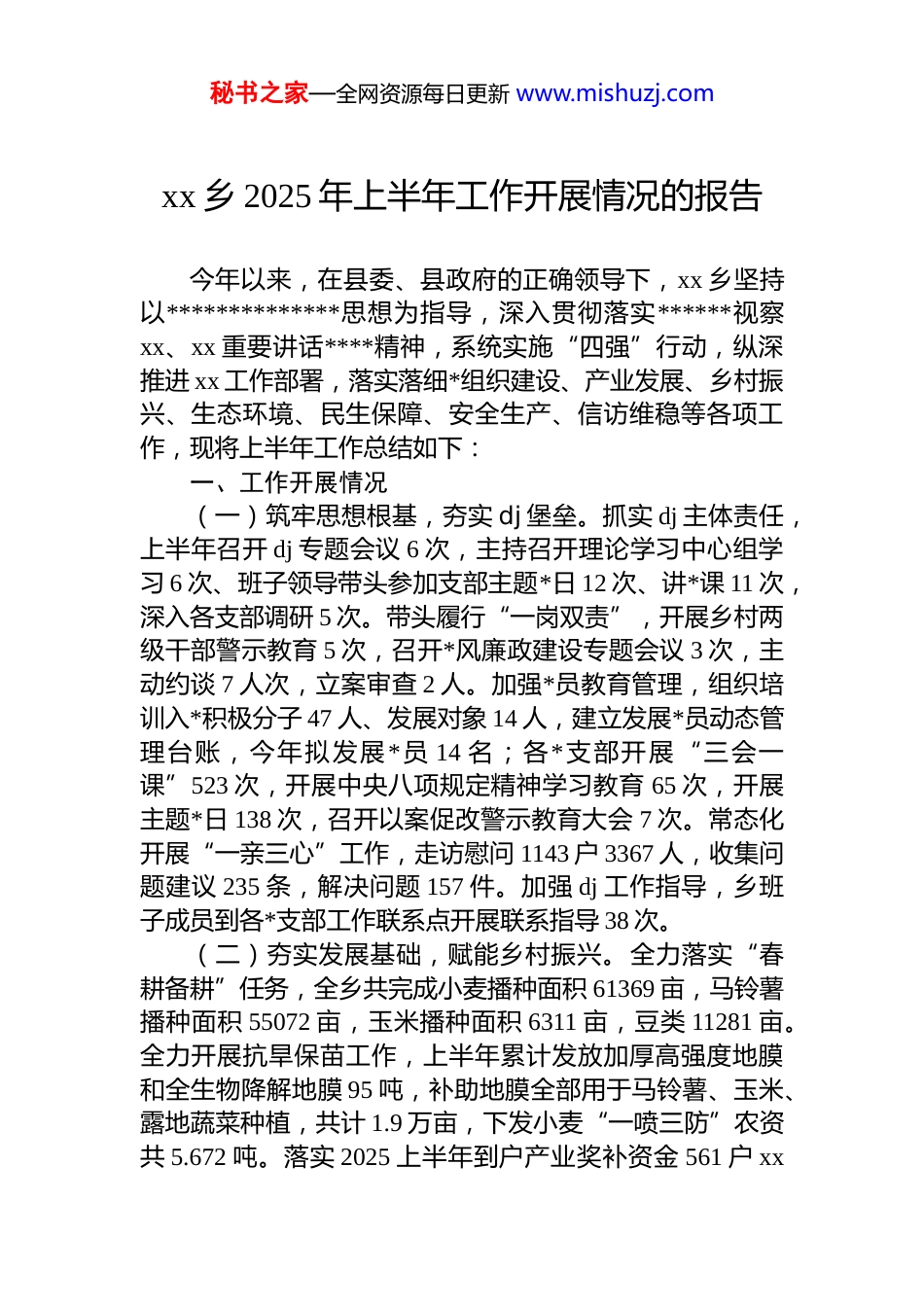 秘书之家—全网资源每日更新 www.mishuzj.com

xx 乡 2025 年上半年工作开展情况的报告

今年以来，在县委、县政府的正确领导下，xx 乡坚持以**************思想为指导，深入贯彻落实******视察 xx、xx 重要讲话****精神，系统实施“四强”行动，纵深推进 xx 工作部署，落实落细*组织建设、产业发展、乡村振兴、生态环境、民生保障、安全生产、信访维稳等各项工作，现将上半年工作总结如下：

一、工作开展情况

（一）筑牢思想根基，夯实 dj 堡垒。抓实 dj 主体责任，上半年召开 dj 专题会议 6 次，主持召开理论学习中心组学习 6 次、班子领导带头参加支部主题*日 12 次、讲*课 11 次，深入各支部调研 5 次。带头履行“一岗双责”，开展乡村两级干部警示教育 5 次，召开*风廉政建设专题会议 3 次，主动约谈 7 人次，立案审查 2 人。加强*员教育管理，组织培训入*积极分子 47 人、发展对象 14 人，建立发展*员动态管理台账，今年拟发展*员 14 名；各*支部开展“三会一课”523 次，开展中央八项规定精神学习教育 65 次，开展主题*日 138 次，召开以案促改警示教育大会 7 次。常态化开展“一亲三心”工作，走访慰问 1143 户 3367 人，收集问题建议 235 条，解决问题 157 件。加强 dj 工作指导，乡班子成员到各*支部工作联系点开展联系指导 38 次。

（二）夯实发展基础，赋能乡村振兴。全力落实“春耕备耕”任务，全乡共完成小麦播种面积 61369 亩，马铃薯播种面积 55072 亩，玉米播种面积 6311 亩，豆类 11281 亩。全力开展抗旱保苗工作，上半年累计发放加厚高强度地膜和全生物降解地膜 95 吨，补助地膜全部用于马铃薯、玉米、露地蔬菜种植，共计 1.9 万亩，下发小麦“一喷三防”农资共 5.672 吨。落实 2025 上半年到户产业奖补资金 561 户 xx